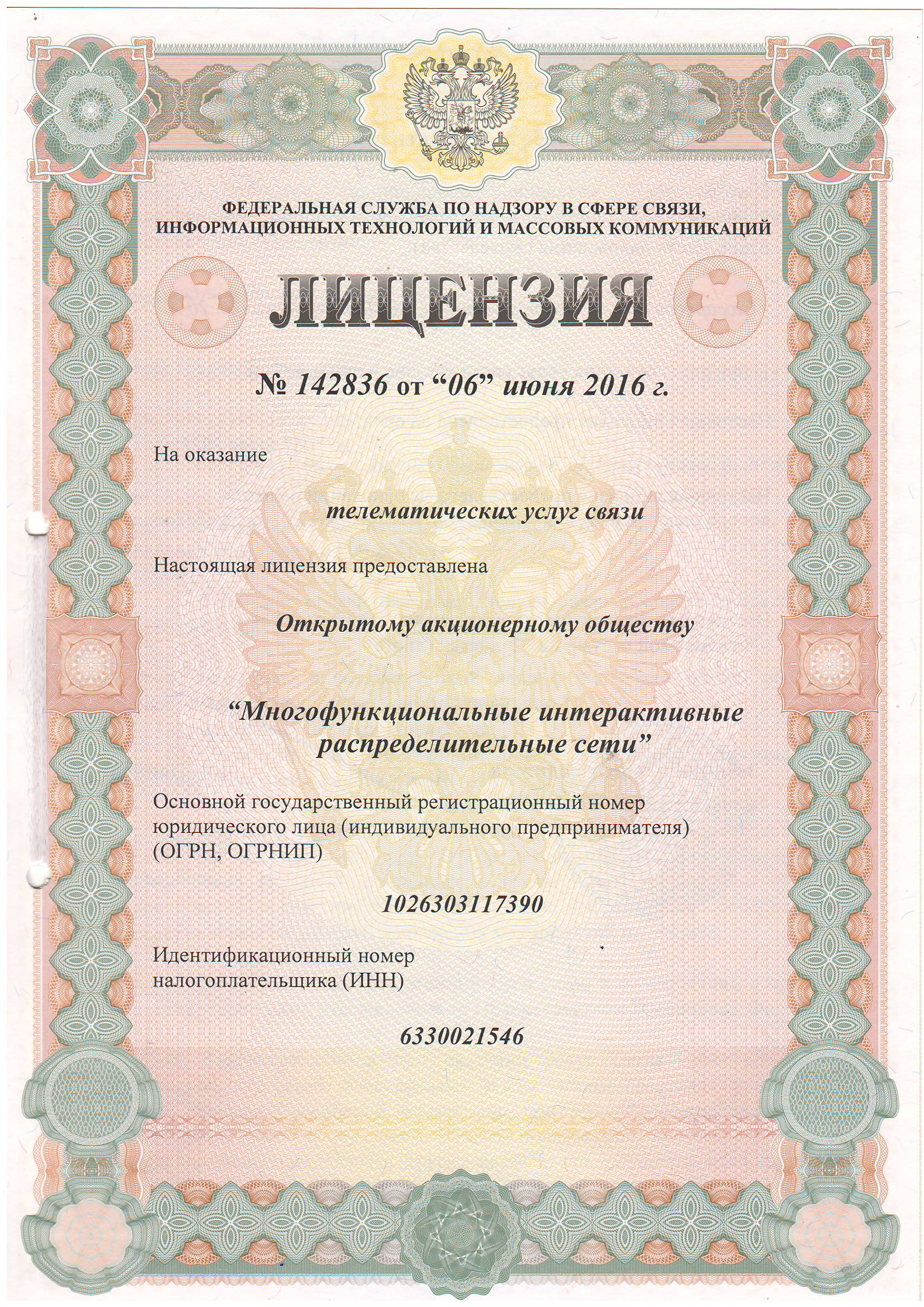 ФЕДЕРАЛЬНАЯ СЛУЖБА ПО НАДЗОРУ В СФЕРЕ СВЯЗИ, ИНФОРМАЦИОННЫХ ТЕХНОЛОГИЙ И МАССОВЫХ КОММУНИКАЦИЙ

ЛИЦЕНЗИЯ

№ 142836 от “06” июня 2016 г.

На оказание

телематических услуг связи

Настоящая лицензия предоставлена

Открытому акционерному обществу

“Многофункциональные интерактивные распределительные сети”

Основной государственный регистрационный номер юридического лица (индивидуального предпринимателя) (ОГРН, ОГРНИП)

1026303117390

Идентификационный номер налогоплательщика (ИНН)

6330021546